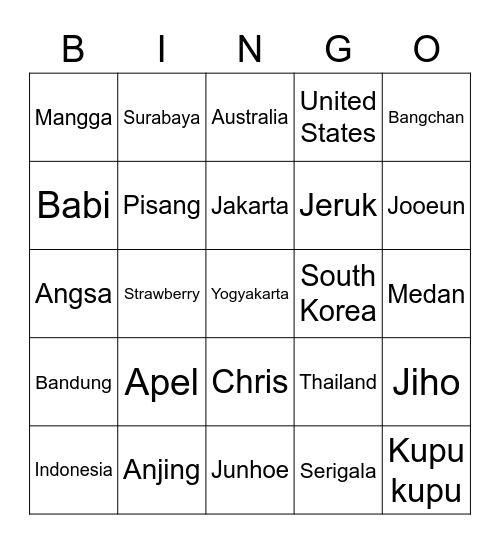 | B | I | N | G | O |
|---|---|---|---|---|
| Mangga | Surabaya | Australia | United States | Bangchan |
| Babi | Pisang | Jakarta | Jeruk | Jooeun |
| Angsa | Strawberry | Yogyakarta | South Korea | Medan |
| Bandung | Apel | Chris | Thailand | Jiho |
| Indonesia | Anjing | Junhoe | Serigala | Kupu kupu |